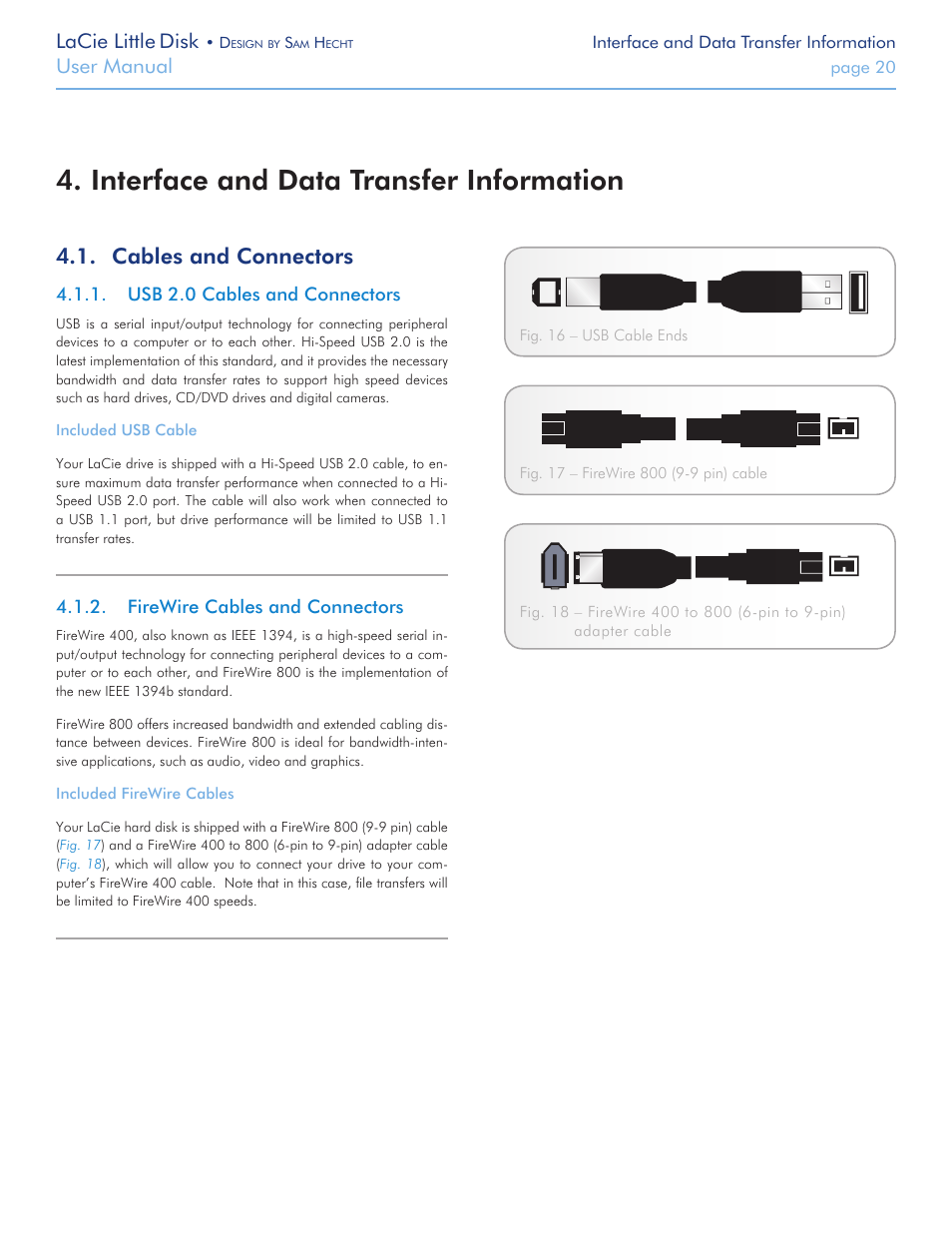 LaCie Little Disk • Design by Sam Hecht
User Manual

Interface and Data Transfer Information
page 20

4. Interface and Data Transfer Information

4.1. Cables and Connectors

4.1.1. USB 2.0 Cables and Connectors

USB is a serial input/output technology for connecting peripheral devices to a computer or to each other. Hi-Speed USB 2.0 is the latest implementation of this standard, and it provides the necessary bandwidth and data transfer rates to support high speed devices such as hard drives, CD/DVD drives and digital cameras.

Included USB Cable

Your LaCie drive is shipped with a Hi-Speed USB 2.0 cable, to ensure maximum data transfer performance when connected to a Hi-Speed USB 2.0 port. The cable will also work when connected to a USB 1.1 port, but drive performance will be limited to USB 1.1 transfer rates.

4.1.2. FireWire Cables and Connectors

FireWire 400, also known as IEEE 1394, is a high-speed serial input/output technology for connecting peripheral devices to a computer or to each other, and FireWire 800 is the implementation of the new IEEE 1394b standard.

FireWire 800 offers increased bandwidth and extended cabling distance between devices. FireWire 800 is ideal for bandwidth-intensive applications, such as audio, video and graphics.

Included FireWire Cables

Your LaCie hard disk is shipped with a FireWire 800 (9-9 pin) cable (Fig. 17) and a FireWire 400 to 800 (6-pin to 9-pin) adapter cable (Fig. 18), which will allow you to connect your drive to your computer's FireWire 400 cable. Note that in this case, file transfers will be limited to FireWire 400 speeds.

Fig. 16 – USB Cable Ends

Fig. 17 – FireWire 800 (9-9 pin) cable

Fig. 18 – FireWire 400 to 800 (6-pin to 9-pin) adapter cable